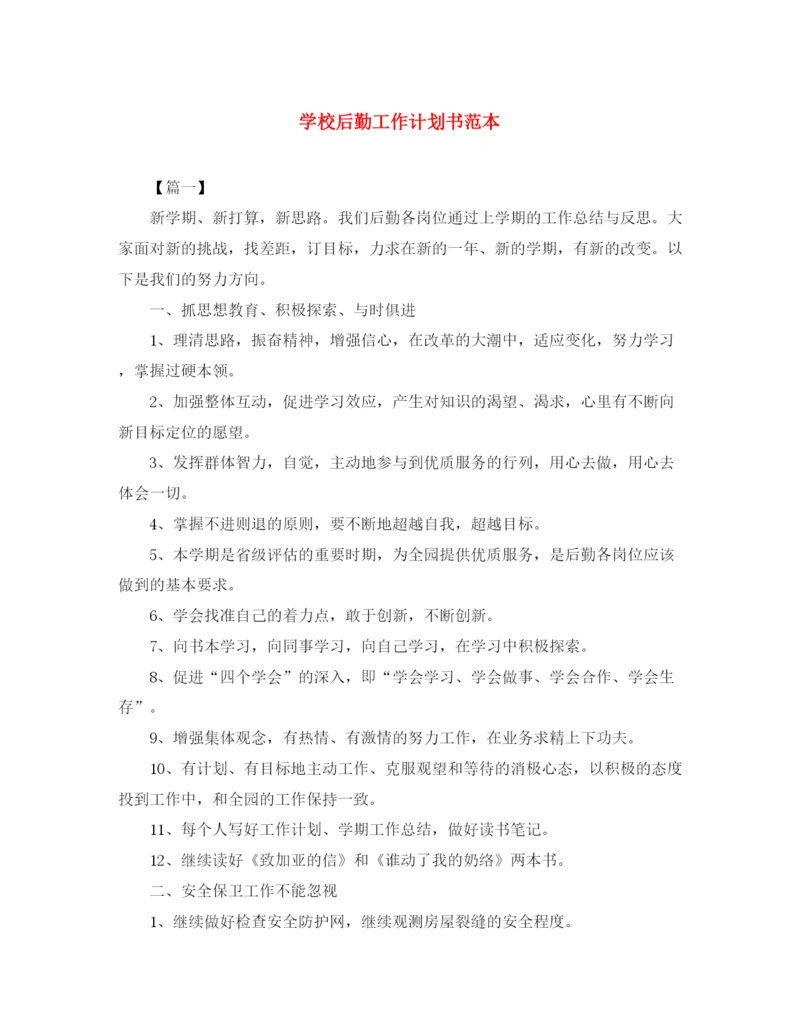 学校后勤工作计划书范本

【篇一】

新学期、新打算，新思路。我们后勤各岗位通过上学期的工作总结与反思。大家面对新的挑战，找差距，订目标，力求在新的一年、新的学期，有新的改变。以下是我们的努力方向。

一、抓思想教育、积极探索、与时俱进

1、理清思路，振奋精神，增强信心，在改革的大潮中，适应变化，努力学习，掌握过硬本领。

2、加强整体互动，促进学习效应，产生对知识的渴望、渴求，心里有不断向新目标定位的愿望。

3、发挥群体智力，自觉，主动地参与到优质服务的行列，用心去做，用心去体会一切。

4、掌握不进则退的原则，要不断地超越自我，超越目标。

5、本学期是省级评估的重要时期，为全园提供优质服务，是后勤各岗位应该做到的基本要求。

6、学会找准自己的着力点，敢于创新，不断创新。

7、向书本学习，向同事学习，向自己学习，在学习中积极探索。

8、促进“四个学会”的深入，即“学会学习、学会做事、学会合作、学会生存”。

9、增强集体观念，有热情、有激情的努力工作，在业务求精上下功夫。

10、有计划、有目标地主动工作、克服观望和等待的消极心态，以积极的态度投到工作中，和全园的工作保持一致。

11、每个人写好工作计划、学期工作总结，做好读书笔记。

12、继续读好《致加亚的信》和《谁动了我的奶络》两本书。

二、安全保卫工作不能忽视

1、继续做好检查安全防护网，继续观测房屋裂缝的安全程度。